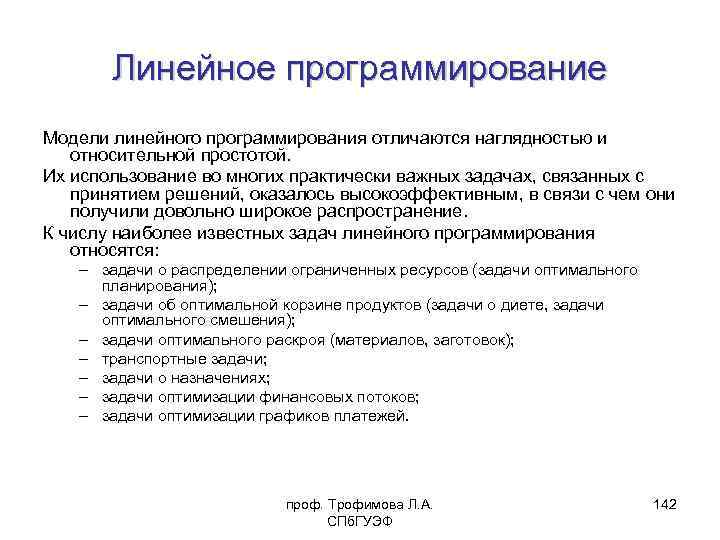 Линейное программирование

Модели линейного программирования отличаются наглядностью и относительной простотой.

Их использование во многих практически важных задачах, связанных с принятием решений, оказалось высокоэффективным, в связи с чем они получили довольно широкое распространение.

К числу наиболее известных задач линейного программирования относятся:

– задачи о распределении ограниченных ресурсов (задачи оптимального планирования);
– задачи об оптимальной корзине продуктов (задачи о диете, задачи оптимального смешения);
– задачи оптимального раскроя (материалов, заготовок);
– транспортные задачи;
– задачи о назначениях;
– задачи оптимизации финансовых потоков;
– задачи оптимизации графиков платежей.

проф. Трофимова Л.А.
СПбГУЭФ

142